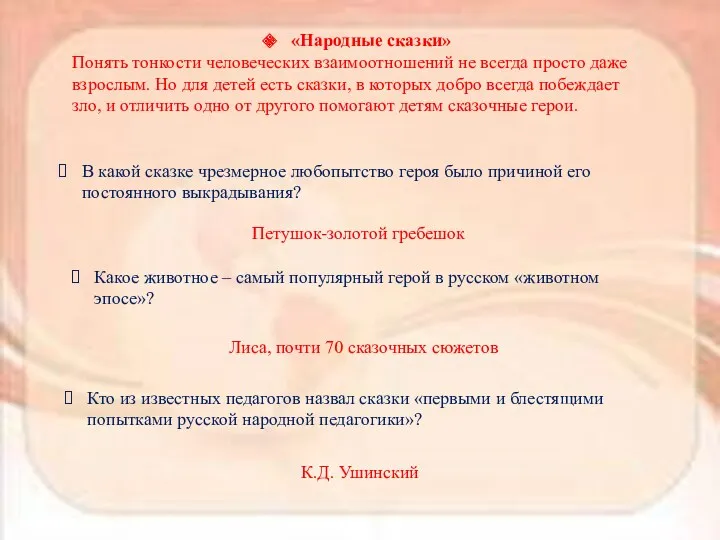 «Народные сказки»
Понять тонкости человеческих взаимоотношений не всегда просто даже взрослым. Но для детей есть сказки, в которых добро всегда побеждает зло, и отличить одно от другого помогают детям сказочные герои.

В какой сказке чрезмерное любопытство героя было причиной его постоянного выкрадывания?

Петушок-золотой гребешок

Какое животное – самый популярный герой в русском «животном эпосе»?

Лиса, почти 70 сказочных сюжетов

Кто из известных педагогов назвал сказки «первыми и блестящими попытками русской народной педагогики»?

К.Д. Ушинский